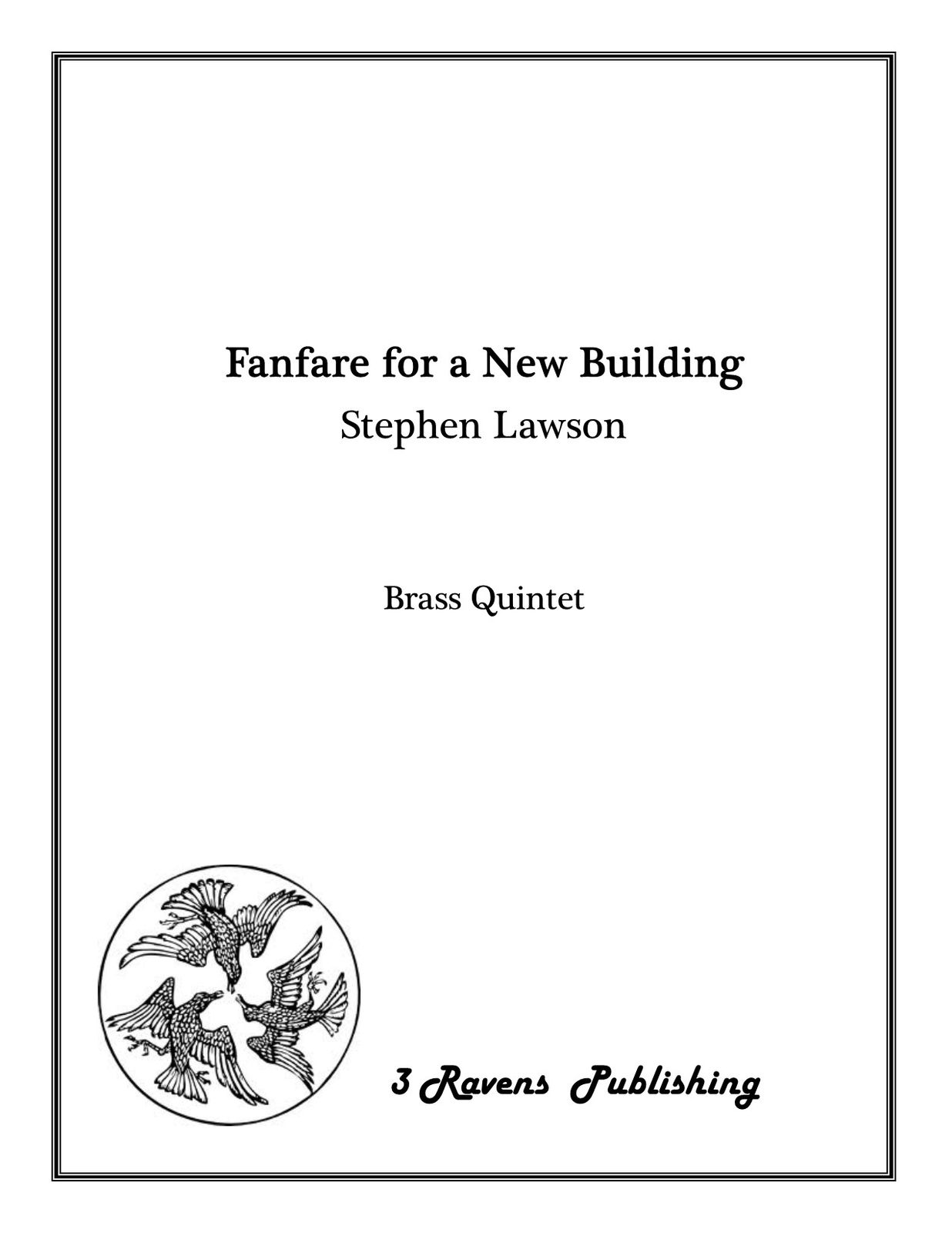 Fanfare for a New Building
Stephen Lawson

Brass Quintet

3 Ravens Publishing